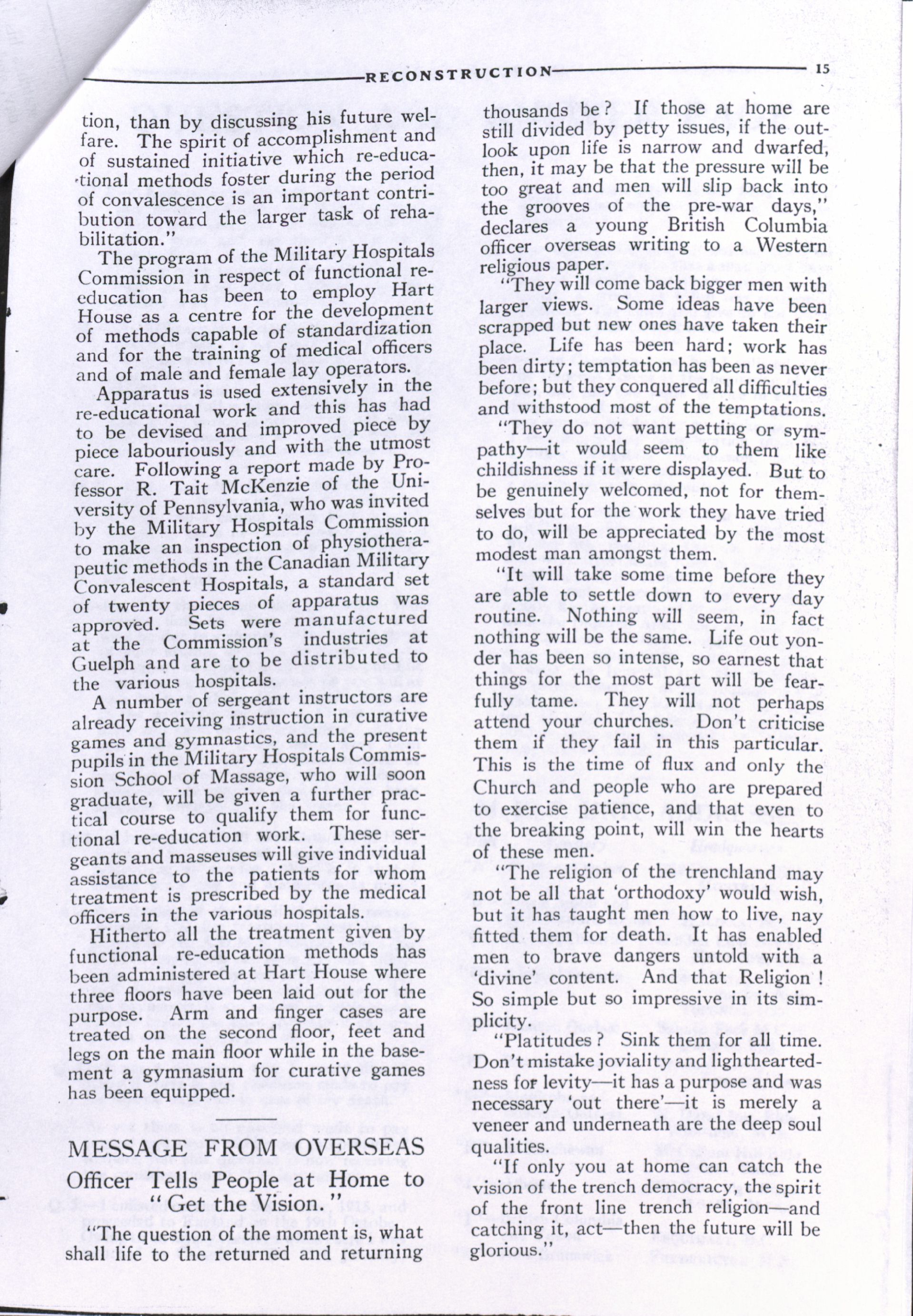 RECONSTRUCTION 15

tion, than by discussing his future welfare. The spirit of accomplishment and of sustained initiative which re-educational methods foster during the period of convalescence is an important contribution toward the larger task of rehabilitation."

The program of the Military Hospitals Commission in respect of functional re-education has been to employ Hart House as a centre for the development of methods capable of standardization and for the training of medical officers and of male and female lay operators.

Apparatus is used extensively in the re-educational work and this has had to be devised and improved piece by piece labouriously and with the utmost care. Following a report made by Professor R. Tait McKenzie of the University of Pennsylvania, who was invited by the Military Hospitals Commission to make an inspection of physiotherapeutic methods in the Canadian Military Convalescent Hospitals, a standard set of twenty pieces of apparatus was approved. Sets were manufactured at the Commission's industries at Guelph and are to be distributed to the various hospitals.

A number of sergeant instructors are already receiving instruction in curative games and gymnastics, and the present pupils in the Military Hospitals Commission School of Massage, who will soon graduate, will be given a further practical course to qualify them for functional re-education work. These sergeants and masseuses will give individual assistance to the patients for whom treatment is prescribed by the medical officers in the various hospitals.

Hitherto all the treatment given by functional re-education methods has been administered at Hart House where three floors have been laid out for the purpose. Arm and finger cases are treated on the second floor, feet and legs on the main floor while in the basement a gymnasium for curative games has been equipped.

MESSAGE FROM OVERSEAS

Officer Tells People at Home to "Get the Vision."

"The question of the moment is, what shall life to the returned and returning thousands be? If those at home are still divided by petty issues, if the outlook upon life is narrow and dwarfed, then, it may be that the pressure will be too great and men will slip back into the grooves of the pre-war days," declares a young British Columbia officer overseas writing to a Western religious paper.

"They will come back bigger men with larger views. Some ideas have been scrapped but new ones have taken their place. Life has been hard; work has been dirty; temptation has been as never before; but they conquered all difficulties and withstood most of the temptations.

"They do not want petting or sympathy—it would seem to them like childishness if it were displayed. But to be genuinely welcomed, not for themselves but for the work they have tried to do, will be appreciated by the most modest man amongst them.

"It will take some time before they are able to settle down to every day routine. Nothing will seem, in fact nothing will be the same. Life out yonder has been so intense, so earnest that things for the most part will be fearfully tame. They will not perhaps attend your churches. Don't criticise them if they fail in this particular. This is the time of flux and only the Church and people who are prepared to exercise patience, and that even to the breaking point, will win the hearts of these men.

"The religion of the trenchland may not be all that 'orthodoxy' would wish, but it has taught men how to live, nay fitted them for death. It has enabled men to brave dangers untold with a 'divine' content. And that Religion! So simple but so impressive in its simplicity.

"Platitudes? Sink them for all time. Don't mistake joviality and lightheartedness for levity—it has a purpose and was necessary 'out there'—it is merely a veneer and underneath are the deep soul qualities.

"If only you at home can catch the vision of the trench democracy, the spirit of the front line trench religion—and catching it, act—then the future will be glorious."